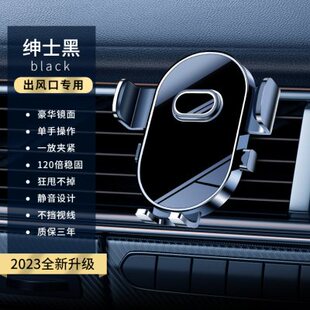 绅士黑
black
出风口专用

• 豪华镜面
• 单手操作
• 一放夹紧
• 120倍稳固
• 狂甩不掉
• 静音设计
• 不挡视线
• 质保三年

2023全新升级